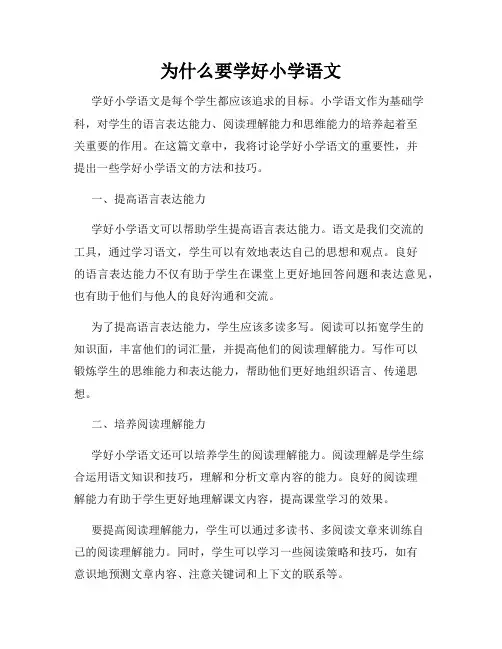 为什么要学好小学语文

学好小学语文是每个学生都应该追求的目标。小学语文作为基础学科，对学生的语言表达能力、阅读理解能力和思维能力的培养起着至关重要的作用。在这篇文章中，我将讨论学好小学语文的重要性，并提出一些学好小学语文的方法和技巧。

一、提高语言表达能力

学好小学语文可以帮助学生提高语言表达能力。语文是我们交流的工具，通过学习语文，学生可以有效地表达自己的思想和观点。良好的语言表达能力不仅有助于学生在课堂上更好地回答问题和表达意见，也有助于他们与他人的良好沟通和交流。

为了提高语言表达能力，学生应该多读多写。阅读可以拓宽学生的知识面，丰富他们的词汇量，并提高他们的阅读理解能力。写作可以锻炼学生的思维能力和表达能力，帮助他们更好地组织语言、传递思想。

二、培养阅读理解能力

学好小学语文还可以培养学生的阅读理解能力。阅读理解是学生综合运用语文知识和技巧，理解和分析文章内容的能力。良好的阅读理解能力有助于学生更好地理解课文内容，提高课堂学习的效果。

要提高阅读理解能力，学生可以通过多读书、多阅读文章来训练自己的阅读理解能力。同时，学生可以学习一些阅读策略和技巧，如有意识地预测文章内容、注意关键词和上下文的联系等。